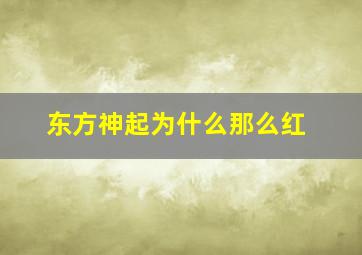 东方神起为什么那么红